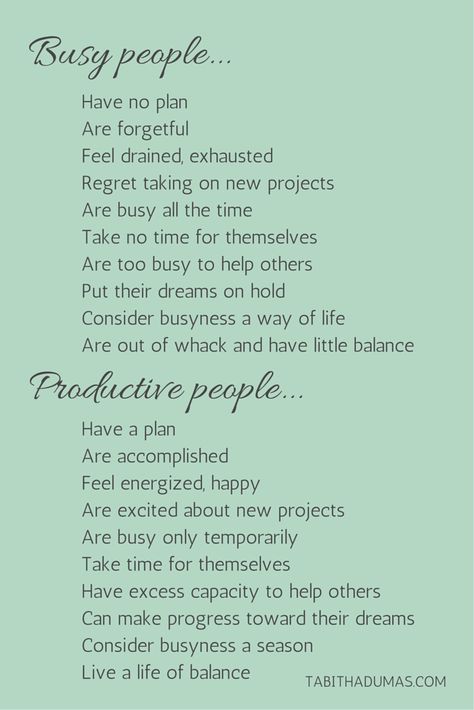 Busy people...

Have no plan
Are forgetful
Feel drained, exhausted
Regret taking on new projects
Are busy all the time
Take no time for themselves
Are too busy to help others
Put their dreams on hold
Consider busyness a way of life
Are out of whack and have little balance

Productive people...

Have a plan
Are accomplished
Feel energized, happy
Are excited about new projects
Are busy only temporarily
Take time for themselves
Have excess capacity to help others
Can make progress toward their dreams
Consider busyness a season
Live a life of balance

TABITHADUMAS.COM